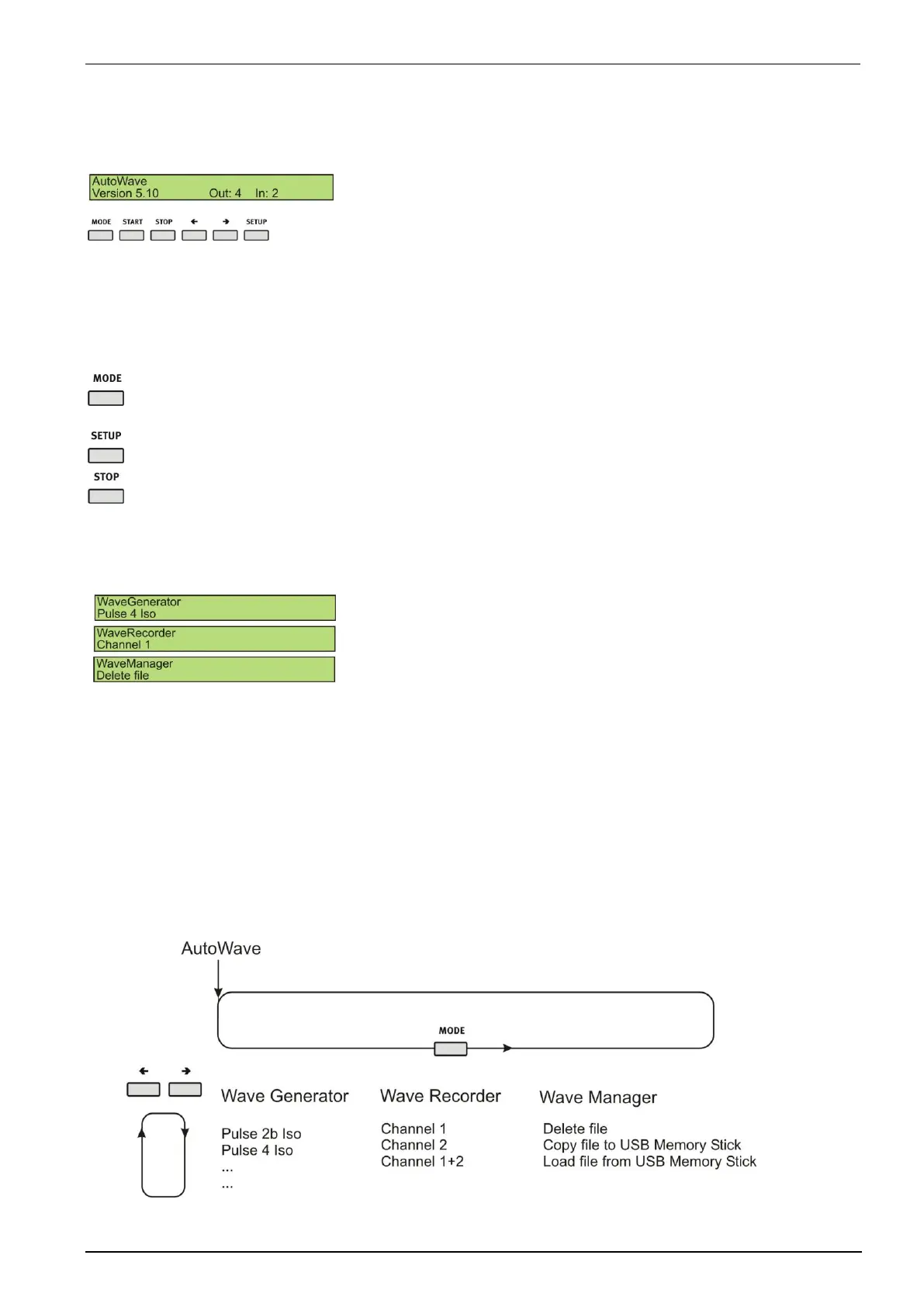 AutoWave
Version 5.10 Out: 4 In: 2

MODE START STOP ← → SETUP

MODE

SETUP

STOP

WaveGenerator
Pulse 4 Iso

WaveRecorder
Channel 1

WaveManager
Delete file

AutoWave

MODE

← →

Wave Generator

Pulse 2b Iso
Pulse 4 Iso
...
...

Wave Recorder

Channel 1
Channel 2
Channel 1+2

Wave Manager

Delete file
Copy file to USB Memory Stick
Load file from USB Memory Stick